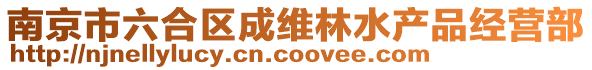 南京市六合区成维林水产品经营部
http://njnellylucy.cn.coovee.com